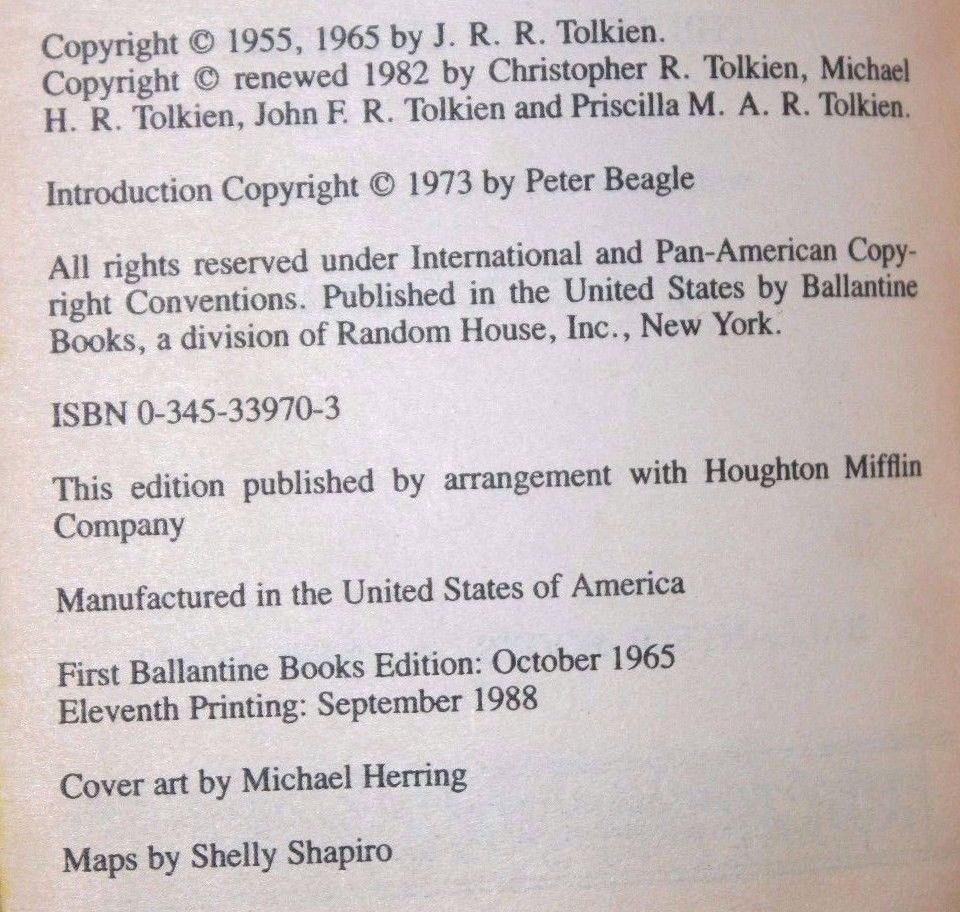 Copyright © 1955, 1965 by J. R. R. Tolkien.
Copyright © renewed 1982 by Christopher R. Tolkien, Michael H. R. Tolkien, John F. R. Tolkien and Priscilla M. A. R. Tolkien.

Introduction Copyright © 1973 by Peter Beagle

All rights reserved under International and Pan-American Copyright Conventions. Published in the United States by Ballantine Books, a division of Random House, Inc., New York.

ISBN 0-345-33970-3

This edition published by arrangement with Houghton Mifflin Company

Manufactured in the United States of America

First Ballantine Books Edition: October 1965
Eleventh Printing: September 1988

Cover art by Michael Herring

Maps by Shelly Shapiro